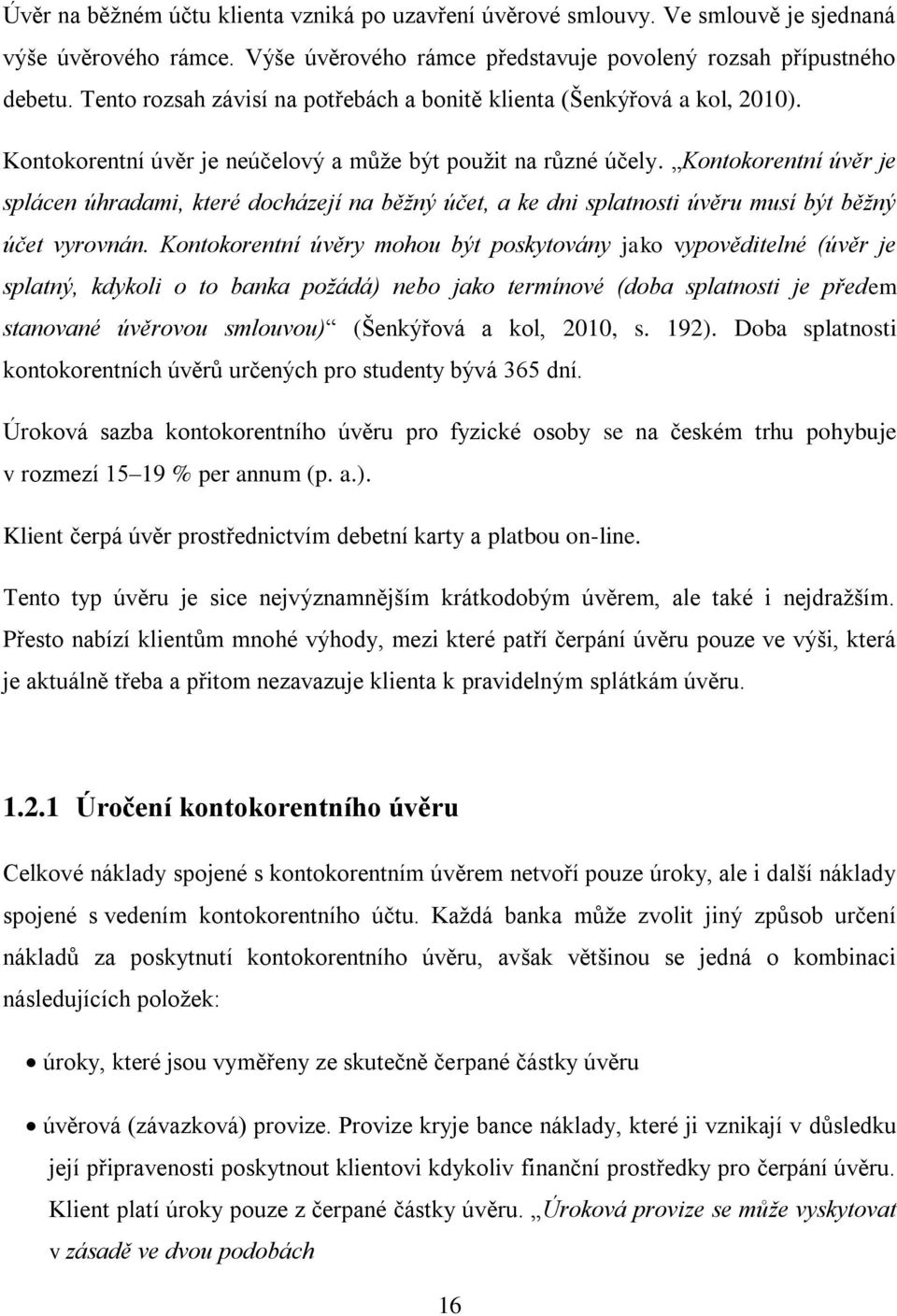 Úvěr na běžném účtu klienta vzniká po uzavření úvěrové smlouvy. Ve smlouvě je sjednaná výše úvěrového rámce. Výše úvěrového rámce představuje povolený rozsah přípustného debetu. Tento rozsah závisí na potřebách a bonitě klienta (Šenkýřová a kol, 2010).

Kontokorentní úvěr je neúčelový a může být použit na různé účely. „Kontokorentní úvěr je splácen úhradami, které docházejí na běžný účet, a ke dni splatnosti úvěru musí být běžný účet vyrovnán. Kontokorentní úvěry mohou být poskytovány jako vypověditelné (úvěr je splatný, kdykoli o to banka požádá) nebo jako termínové (doba splatnosti je předem stanovené úvěrovou smlouvou)“ (Šenkýřová a kol, 2010, s. 192). Doba splatnosti kontokorentních úvěrů určených pro studenty bývá 365 dní.

Úroková sazba kontokorentního úvěru pro fyzické osoby se na českém trhu pohybuje v rozmezí 15–19 % per annum (p. a.).

Klient čerpá úvěr prostřednictvím debetní karty a platbou on-line.

Tento typ úvěru je sice nejvýznamnějším krátkodobým úvěrem, ale také i nejdražším. Přesto nabízí klientům mnohé výhody, mezi které patří čerpání úvěru pouze ve výši, která je aktuálně třeba a přitom nezavazuje klienta k pravidelným splátkám úvěru.

1.2.1 Úročení kontokorentního úvěru

Celkové náklady spojené s kontokorentním úvěrem netvoří pouze úroky, ale i další náklady spojené s vedením kontokorentního účtu. Každá banka může zvolit jiný způsob určení nákladů za poskytnutí kontokorentního úvěru, avšak většinou se jedná o kombinaci následujících položek:

• úroky, které jsou vyměřeny ze skutečně čerpané částky úvěru

• úvěrová (závazková) provize. Provize kryje bance náklady, které ji vznikají v důsledku její připravenosti poskytnout klientovi kdykoliv finanční prostředky pro čerpání úvěru. Klient platí úroky pouze z čerpané částky úvěru. „Úroková provize se může vyskytovat v zásadě ve dvou podobách

16